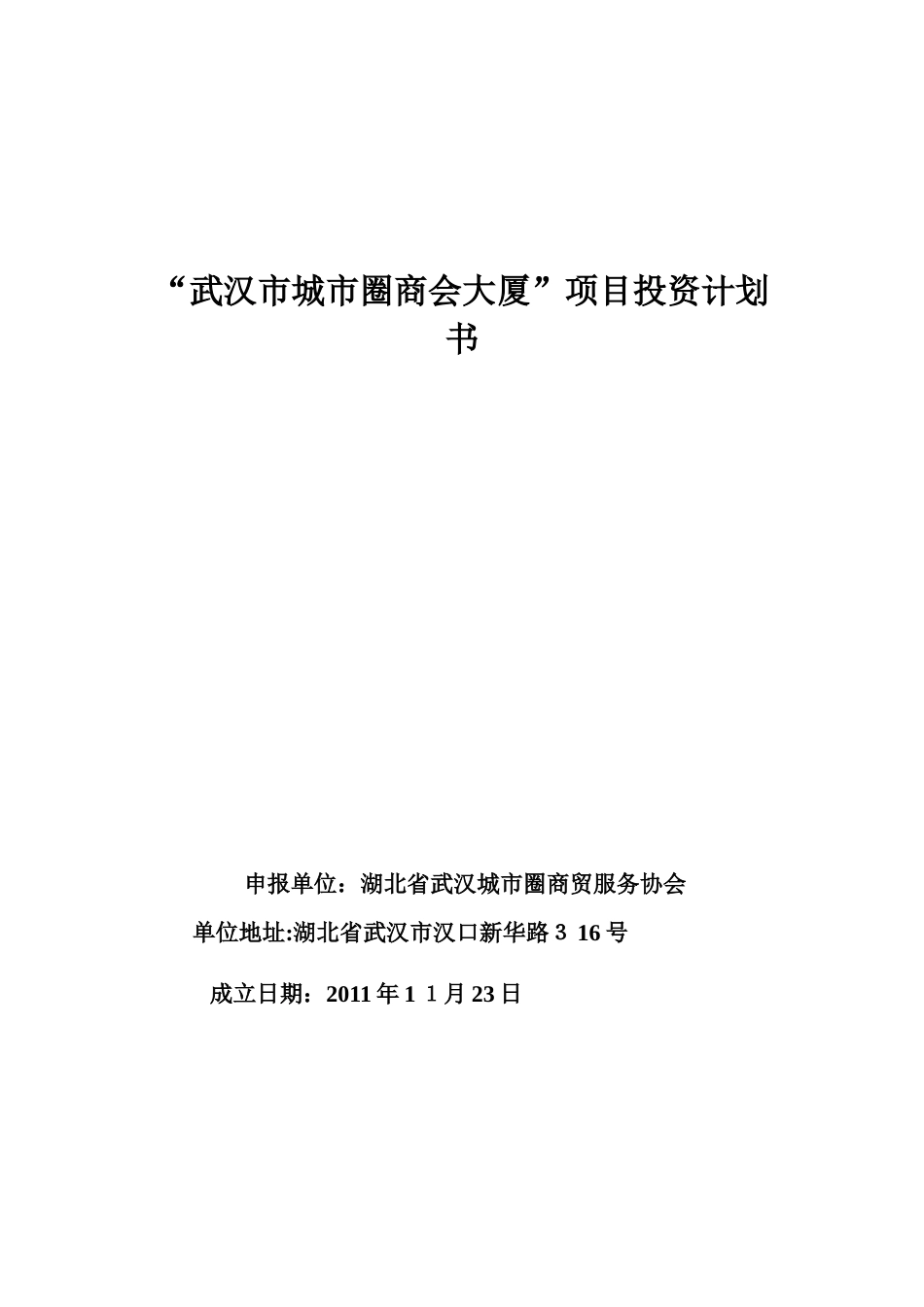 “武汉市城市圈商会大厦”项目投资计划书

申报单位：湖北省武汉城市圈商贸服务协会

单位地址:湖北省武汉市汉口新华路3 16号

成立日期：2011年1 1月23日